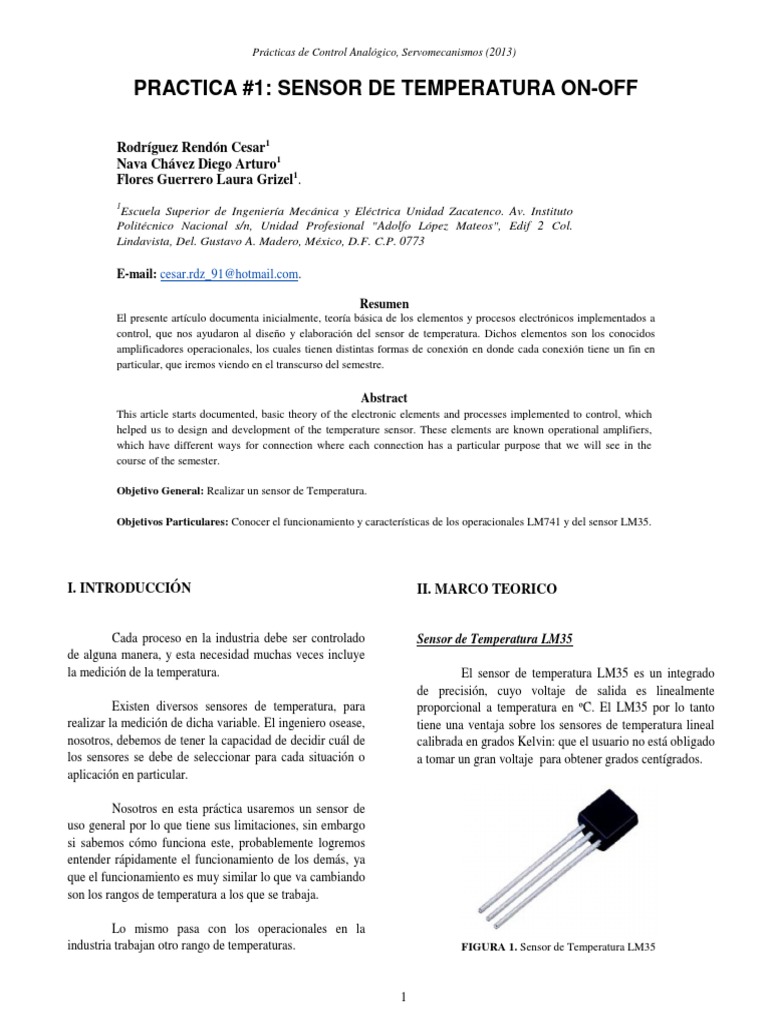 Prácticas de Control Analógico, Servomecanismos (2013)

PRACTICA #1: SENSOR DE TEMPERATURA ON-OFF

Rodríguez Rendón Cesar$^1$
Nava Chávez Diego Arturo$^1$
Flores Guerrero Laura Grizel$^1$.

$^1$Escuela Superior de Ingeniería Mecánica y Eléctrica Unidad Zacatenco. Av. Instituto Politécnico Nacional s/n, Unidad Profesional "Adolfo López Mateos", Edif 2 Col. Lindavista, Del. Gustavo A. Madero, México, D.F. C.P. 0773

E-mail: cesar.rdz_91@hotmail.com.

Resumen

El presente artículo documenta inicialmente, teoría básica de los elementos y procesos electrónicos implementados a control, que nos ayudaron al diseño y elaboración del sensor de temperatura. Dichos elementos son los conocidos amplificadores operacionales, los cuales tienen distintas formas de conexión en donde cada conexión tiene un fin en particular, que iremos viendo en el transcurso del semestre.

Abstract

This article starts documented, basic theory of the electronic elements and processes implemented to control, which helped us to design and development of the temperature sensor. These elements are known operational amplifiers, which have different ways for connection where each connection has a particular purpose that we will see in the course of the semester.

Objetivo General: Realizar un sensor de Temperatura.

Objetivos Particulares: Conocer el funcionamiento y características de los operacionales LM741 y del sensor LM35.

I. INTRODUCCIÓN

Cada proceso en la industria debe ser controlado de alguna manera, y esta necesidad muchas veces incluye la medición de la temperatura.

Existen diversos sensores de temperatura, para realizar la medición de dicha variable. El ingeniero osease, nosotros, debemos de tener la capacidad de decidir cuál de los sensores se debe de seleccionar para cada situación o aplicación en particular.

Nosotros en esta práctica usaremos un sensor de uso general por lo que tiene sus limitaciones, sin embargo si sabemos cómo funciona este, probablemente logremos entender rápidamente el funcionamiento de los demás, ya que el funcionamiento es muy similar lo que va cambiando son los rangos de temperatura a los que se trabaja.

Lo mismo pasa con los operacionales en la industria trabajan otro rango de temperaturas.

II. MARCO TEORICO

Sensor de Temperatura LM35

El sensor de temperatura LM35 es un integrado de precisión, cuyo voltaje de salida es linealmente proporcional a temperatura en ºC. El LM35 por lo tanto tiene una ventaja sobre los sensores de temperatura lineal calibrada en grados Kelvin: que el usuario no está obligado a tomar un gran voltaje para obtener grados centígrados.

FIGURA 1. Sensor de Temperatura LM35

1